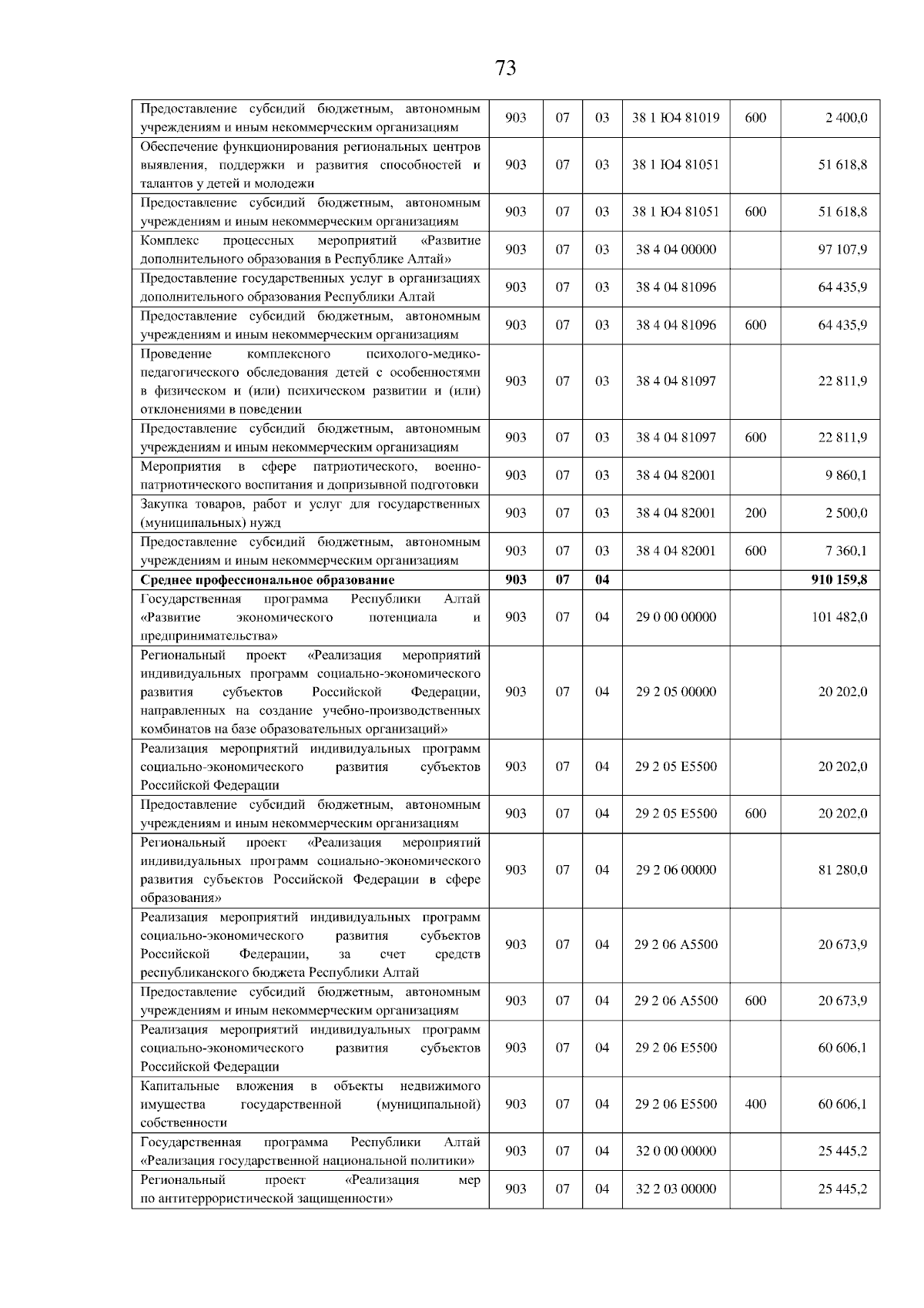 73

| | | | | | | |
|---|---|---|---|---|---|---|
| Предоставление субсидий бюджетным, автономным учреждениям и иным некоммерческим организациям | 903 | 07 | 03 | 38 1 Ю4 81019 | 600 | 2 400,0 |
| Обеспечение функционирования региональных центров выявления, поддержки и развития способностей и талантов у детей и молодежи | 903 | 07 | 03 | 38 1 Ю4 81051 | | 51 618,8 |
| Предоставление субсидий бюджетным, автономным учреждениям и иным некоммерческим организациям | 903 | 07 | 03 | 38 1 Ю4 81051 | 600 | 51 618,8 |
| Комплекс процессных мероприятий «Развитие дополнительного образования в Республике Алтай» | 903 | 07 | 03 | 38 4 04 00000 | | 97 107,9 |
| Предоставление государственных услуг в организациях дополнительного образования Республики Алтай | 903 | 07 | 03 | 38 4 04 81096 | | 64 435,9 |
| Предоставление субсидий бюджетным, автономным учреждениям и иным некоммерческим организациям | 903 | 07 | 03 | 38 4 04 81096 | 600 | 64 435,9 |
| Проведение комплексного психолого-медико-педагогического обследования детей с особенностями в физическом и (или) психическом развитии и (или) отклонениями в поведении | 903 | 07 | 03 | 38 4 04 81097 | | 22 811,9 |
| Предоставление субсидий бюджетным, автономным учреждениям и иным некоммерческим организациям | 903 | 07 | 03 | 38 4 04 81097 | 600 | 22 811,9 |
| Мероприятия в сфере патриотического, военно-патриотического воспитания и допризывной подготовки | 903 | 07 | 03 | 38 4 04 82001 | | 9 860,1 |
| Закупка товаров, работ и услуг для государственных (муниципальных) нужд | 903 | 07 | 03 | 38 4 04 82001 | 200 | 2 500,0 |
| Предоставление субсидий бюджетным, автономным учреждениям и иным некоммерческим организациям | 903 | 07 | 03 | 38 4 04 82001 | 600 | 7 360,1 |
| **Среднее профессиональное образование** | **903** | **07** | **04** | | | **910 159,8** |
| Государственная программа Республики Алтай «Развитие экономического потенциала и предпринимательства» | 903 | 07 | 04 | 29 0 00 00000 | | 101 482,0 |
| Региональный проект «Реализация мероприятий индивидуальных программ социально-экономического развития субъектов Российской Федерации, направленных на создание учебно-производственных комбинатов на базе образовательных организаций» | 903 | 07 | 04 | 29 2 05 00000 | | 20 202,0 |
| Реализация мероприятий индивидуальных программ социально-экономического развития субъектов Российской Федерации | 903 | 07 | 04 | 29 2 05 E5500 | | 20 202,0 |
| Предоставление субсидий бюджетным, автономным учреждениям и иным некоммерческим организациям | 903 | 07 | 04 | 29 2 05 E5500 | 600 | 20 202,0 |
| Региональный проект «Реализация мероприятий индивидуальных программ социально-экономического развития субъектов Российской Федерации в сфере образования» | 903 | 07 | 04 | 29 2 06 00000 | | 81 280,0 |
| Реализация мероприятий индивидуальных программ социально-экономического развития субъектов Российской Федерации, за счет средств республиканского бюджета Республики Алтай | 903 | 07 | 04 | 29 2 06 A5500 | | 20 673,9 |
| Предоставление субсидий бюджетным, автономным учреждениям и иным некоммерческим организациям | 903 | 07 | 04 | 29 2 06 A5500 | 600 | 20 673,9 |
| Реализация мероприятий индивидуальных программ социально-экономического развития субъектов Российской Федерации | 903 | 07 | 04 | 29 2 06 E5500 | | 60 606,1 |
| Капитальные вложения в объекты недвижимого имущества государственной (муниципальной) собственности | 903 | 07 | 04 | 29 2 06 E5500 | 400 | 60 606,1 |
| Государственная программа Республики Алтай «Реализация государственной национальной политики» | 903 | 07 | 04 | 32 0 00 00000 | | 25 445,2 |
| Региональный проект «Реализация мер по антитеррористической защищенности» | 903 | 07 | 04 | 32 2 03 00000 | | 25 445,2 |